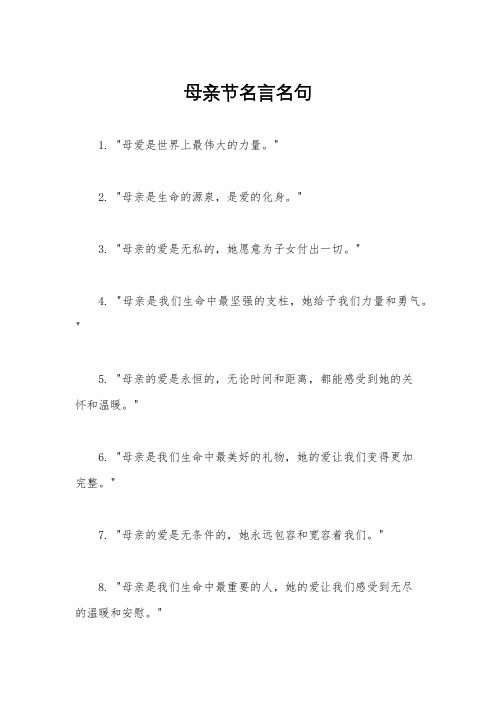 母亲节名言名句

1. "母爱是世界上最伟大的力量。"

2. "母亲是生命的源泉，是爱的化身。"

3. "母亲的爱是无私的，她愿意为子女付出一切。"

4. "母亲是我们生命中最坚强的支柱，她给予我们力量和勇气。"

5. "母亲的爱是永恒的，无论时间和距离，都能感受到她的关怀和温暖。"

6. "母亲是我们生命中最美好的礼物，她的爱让我们变得更加完整。"

7. "母亲的爱是无条件的，她永远包容和宽容着我们。"

8. "母亲是我们生命中最重要的人，她的爱让我们感受到无尽的温暖和安慰。"